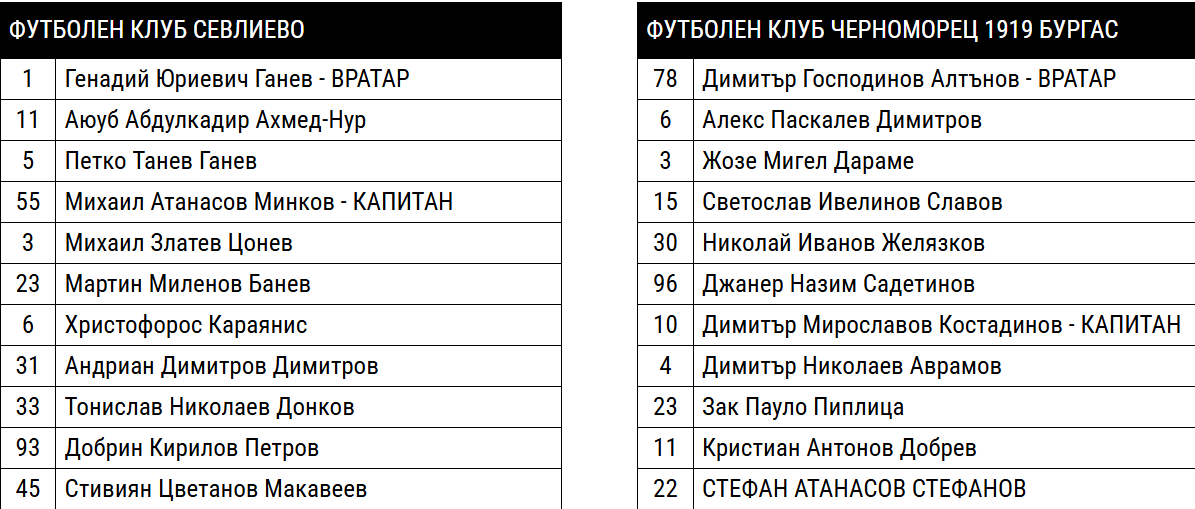 | ФУТБОЛЕН КЛУБ СЕВЛИЕВО | |
|---|---|
| 1 | Генадий Юриевич Ганев - ВРАТАР |
| 11 | Аюуб Абдулкадир Ахмед-Нур |
| 5 | Петко Танев Ганев |
| 55 | Михаил Атанасов Минков - КАПИТАН |
| 3 | Михаил Златев Цонев |
| 23 | Мартин Миленов Банев |
| 6 | Христофорос Караянис |
| 31 | Андриан Димитров Димитров |
| 33 | Тонислав Николаев Донков |
| 93 | Добрин Кирилов Петров |
| 45 | Стивиян Цветанов Макавеев |

| ФУТБОЛЕН КЛУБ ЧЕРНОМОРЕЦ 1919 БУРГАС | |
|---|---|
| 78 | Димитър Господинов Алтънов - ВРАТАР |
| 6 | Алекс Паскалев Димитров |
| 3 | Жозе Мигел Дараме |
| 15 | Светослав Ивелинов Славов |
| 30 | Николай Иванов Желязков |
| 96 | Джанер Назим Садетинов |
| 10 | Димитър Мирославов Костадинов - КАПИТАН |
| 4 | Димитър Николаев Аврамов |
| 23 | Зак Пауло Пиплица |
| 11 | Кристиан Антонов Добрев |
| 22 | СТЕФАН АТАНАСОВ СТЕФАНОВ |